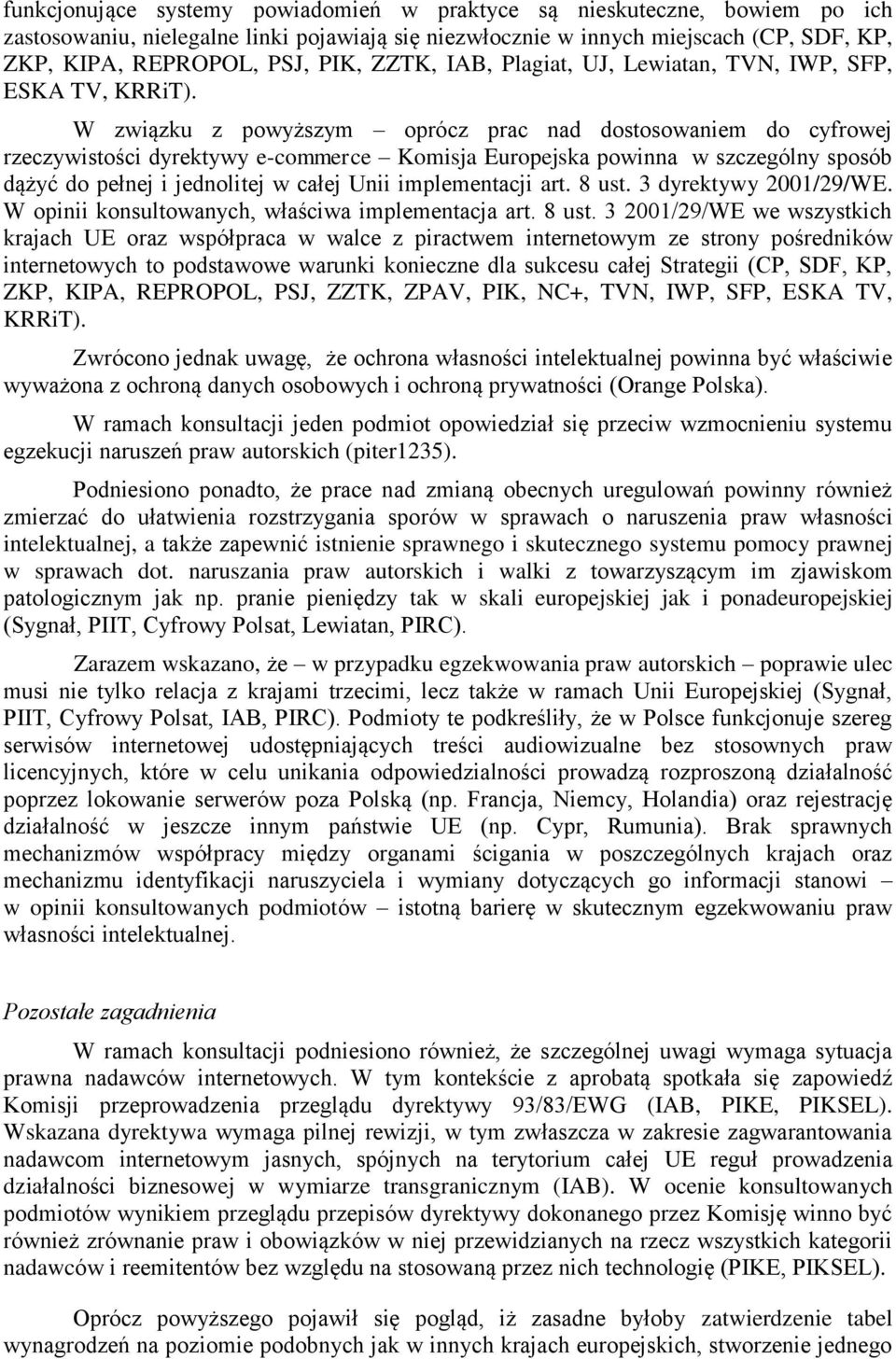 funkcjonujące systemy powiadomień w praktyce są nieskuteczne, bowiem po ich zastosowaniu, nielegalne linki pojawiają się niezwłocznie w innych miejscach (CP, SDF, KP, ZKP, KIPA, REPROPOL, PSJ, PIK, ZZTK, IAB, Plagiat, UJ, Lewiatan, TVN, IWP, SFP, ESKA TV, KRRiT).

W związku z powyższym – oprócz prac nad dostosowaniem do cyfrowej rzeczywistości dyrektywy e-commerce – Komisja Europejska powinna w szczególny sposób dążyć do pełnej i jednolitej w całej Unii implementacji art. 8 ust. 3 dyrektywy 2001/29/WE. W opinii konsultowanych, właściwa implementacja art. 8 ust. 3 2001/29/WE we wszystkich krajach UE oraz współpraca w walce z piractwem internetowym ze strony pośredników internetowych to podstawowe warunki konieczne dla sukcesu całej Strategii (CP, SDF, KP, ZKP, KIPA, REPROPOL, PSJ, ZZTK, ZPAV, PIK, NC+, TVN, IWP, SFP, ESKA TV, KRRiT).

Zwrócono jednak uwagę, że ochrona własności intelektualnej powinna być właściwie wyważona z ochroną danych osobowych i ochroną prywatności (Orange Polska).

W ramach konsultacji jeden podmiot opowiedział się przeciw wzmocnieniu systemu egzekucji naruszeń praw autorskich (piter1235).

Podniesiono ponadto, że prace nad zmianą obecnych uregulowań powinny również zmierzać do ułatwienia rozstrzygania sporów w sprawach o naruszenia praw własności intelektualnej, a także zapewnić istnienie sprawnego i skutecznego systemu pomocy prawnej w sprawach dot. naruszania praw autorskich i walki z towarzyszącym im zjawiskom patologicznym jak np. pranie pieniędzy tak w skali europejskiej jak i ponadeuropejskiej (Sygnał, PIIT, Cyfrowy Polsat, Lewiatan, PIRC).

Zarazem wskazano, że – w przypadku egzekwowania praw autorskich – poprawie ulec musi nie tylko relacja z krajami trzecimi, lecz także w ramach Unii Europejskiej (Sygnał, PIIT, Cyfrowy Polsat, IAB, PIRC). Podmioty te podkreśliły, że w Polsce funkcjonuje szereg serwisów internetowej udostępniających treści audiowizualne bez stosownych praw licencyjnych, które w celu unikania odpowiedzialności prowadzą rozproszoną działalność poprzez lokowanie serwerów poza Polską (np. Francja, Niemcy, Holandia) oraz rejestrację działalność w jeszcze innym państwie UE (np. Cypr, Rumunia). Brak sprawnych mechanizmów współpracy między organami ścigania w poszczególnych krajach oraz mechanizmu identyfikacji naruszyciela i wymiany dotyczących go informacji stanowi – w opinii konsultowanych podmiotów – istotną barierę w skutecznym egzekwowaniu praw własności intelektualnej.

Pozostałe zagadnienia

W ramach konsultacji podniesiono również, że szczególnej uwagi wymaga sytuacja prawna nadawców internetowych. W tym kontekście z aprobatą spotkała się zapowiedź Komisji przeprowadzenia przeglądu dyrektywy 93/83/EWG (IAB, PIKE, PIKSEL). Wskazana dyrektywa wymaga pilnej rewizji, w tym zwłaszcza w zakresie zagwarantowania nadawcom internetowym jasnych, spójnych na terytorium całej UE reguł prowadzenia działalności biznesowej w wymiarze transgranicznym (IAB). W ocenie konsultowanych podmiotów wynikiem przeglądu przepisów dyrektywy dokonanego przez Komisję winno być również zrównanie praw i obowiązków w niej przewidzianych na rzecz wszystkich kategorii nadawców i reemitentów bez względu na stosowaną przez nich technologię (PIKE, PIKSEL).

Oprócz powyższego pojawił się pogląd, iż zasadne byłoby zatwierdzenie tabel wynagrodzeń na poziomie podobnych jak w innych krajach europejskich, stworzenie jednego